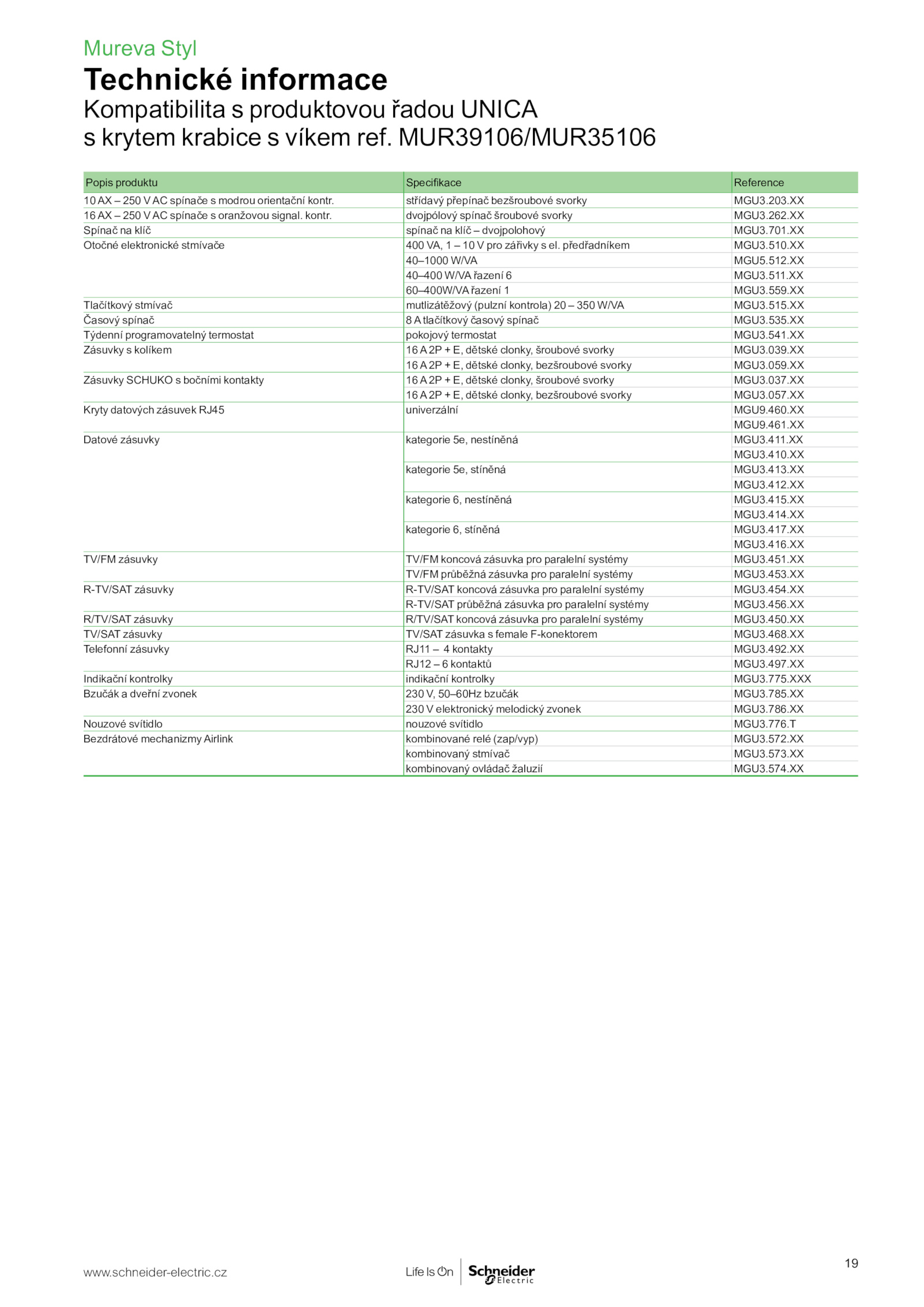 Mureva Styl

Technické informace

Kompatibilita s produktovou řadou UNICA s krytem krabice s víkem ref. MUR39106/MUR35106

| Popis produktu | Specifikace | Reference |
|---|---|---|
| 10 AX – 250 V AC spínače s modrou orientační kontr. | střídavý přepínač bezšroubové svorky | MGU3.203.XX |
| 16 AX – 250 V AC spínače s oranžovou signal. kontr. | dvojpólový spínač šroubové svorky | MGU3.262.XX |
| Spínač na klíč | spínač na klíč – dvojpolohový | MGU3.701.XX |
| Otočné elektronické stmívače | 400 VA, 1 – 10 V pro zářivky s el. předřadníkem | MGU3.510.XX |
| | 40–1000 W/VA | MGU5.512.XX |
| | 40–400 W/VA řazení 6 | MGU3.511.XX |
| | 60–400W/VA řazení 1 | MGU3.559.XX |
| Tlačítkový stmívač | mutlizátěžový (pulzní kontrola) 20 – 350 W/VA | MGU3.515.XX |
| Časový spínač | 8 A tlačítkový časový spínač | MGU3.535.XX |
| Týdenní programovatelný termostat | pokojový termostat | MGU3.541.XX |
| Zásuvky s kolíkem | 16 A 2P + E, dětské clonky, šroubové svorky | MGU3.039.XX |
| | 16 A 2P + E, dětské clonky, bezšroubové svorky | MGU3.059.XX |
| Zásuvky SCHUKO s bočními kontakty | 16 A 2P + E, dětské clonky, šroubové svorky | MGU3.037.XX |
| | 16 A 2P + E, dětské clonky, bezšroubové svorky | MGU3.057.XX |
| Kryty datových zásuvek RJ45 | univerzální | MGU9.460.XX |
| | | MGU9.461.XX |
| Datové zásuvky | kategorie 5e, nestíněná | MGU3.411.XX |
| | | MGU3.410.XX |
| | kategorie 5e, stíněná | MGU3.413.XX |
| | | MGU3.412.XX |
| | kategorie 6, nestíněná | MGU3.415.XX |
| | | MGU3.414.XX |
| | kategorie 6, stíněná | MGU3.417.XX |
| | | MGU3.416.XX |
| TV/FM zásuvky | TV/FM koncová zásuvka pro paralelní systémy | MGU3.451.XX |
| | TV/FM průběžná zásuvka pro paralelní systémy | MGU3.453.XX |
| R-TV/SAT zásuvky | R-TV/SAT koncová zásuvka pro paralelní systémy | MGU3.454.XX |
| | R-TV/SAT průběžná zásuvka pro paralelní systémy | MGU3.456.XX |
| R/TV/SAT zásuvky | R/TV/SAT koncová zásuvka pro paralelní systémy | MGU3.450.XX |
| TV/SAT zásuvky | TV/SAT zásuvka s female F-konektorem | MGU3.468.XX |
| Telefonní zásuvky | RJ11 – 4 kontakty | MGU3.492.XX |
| | RJ12 – 6 kontaktů | MGU3.497.XX |
| Indikační kontrolky | indikační kontrolky | MGU3.775.XXX |
| Bzučák a dveřní zvonek | 230 V, 50–60Hz bzučák | MGU3.785.XX |
| | 230 V elektronický melodický zvonek | MGU3.786.XX |
| Nouzové svítidlo | nouzové svítidlo | MGU3.776.T |
| Bezdrátové mechanizmy Airlink | kombinované relé (zap/vyp) | MGU3.572.XX |
| | kombinovaný stmívač | MGU3.573.XX |
| | kombinovaný ovládač žaluzií | MGU3.574.XX |

www.schneider-electric.cz

Life Is On Schneider Electric

19